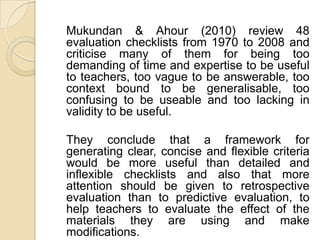 Mukundan & Ahour (2010) review 48 evaluation checklists from 1970 to 2008 and criticise many of them for being too demanding of time and expertise to be useful to teachers, too vague to be answerable, too context bound to be generalisable, too confusing to be useable and too lacking in validity to be useful.

They conclude that a framework for generating clear, concise and flexible criteria would be more useful than detailed and inflexible checklists and also that more attention should be given to retrospective evaluation than to predictive evaluation, to help teachers to evaluate the effect of the materials they are using and make modifications.